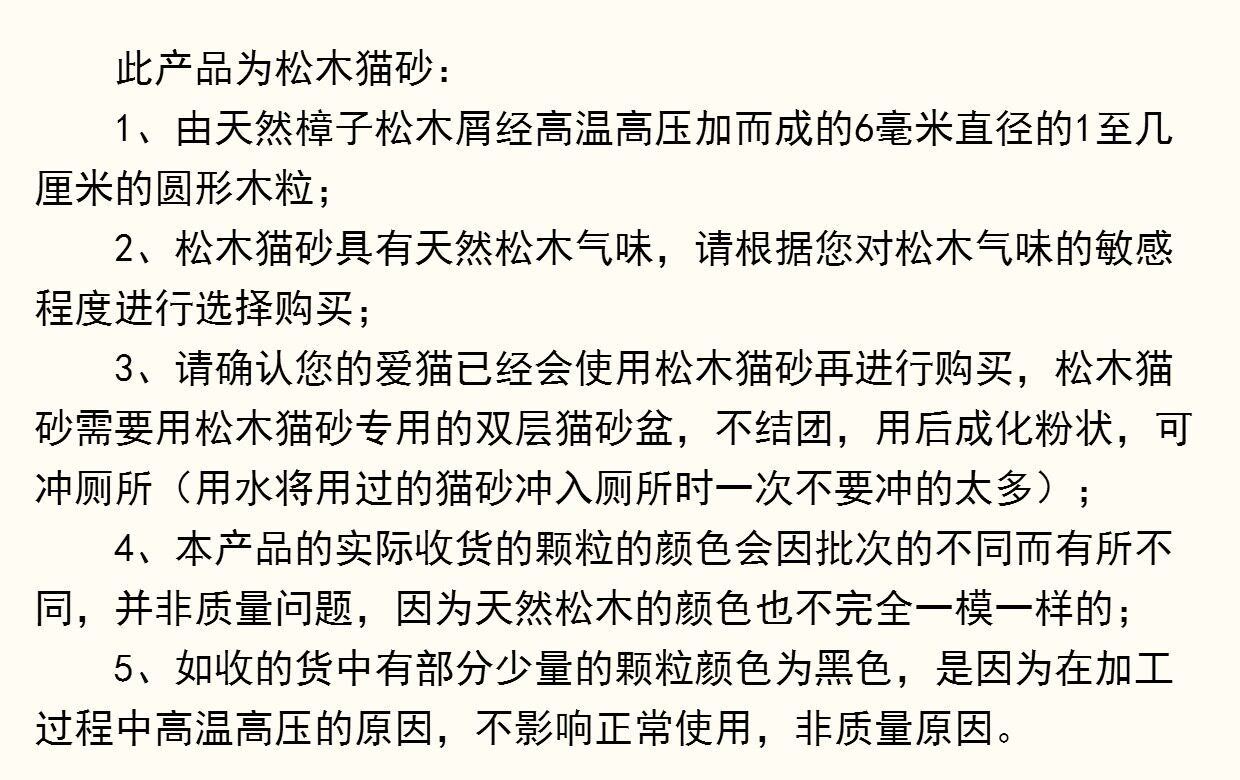 此产品为松木猫砂：

1、由天然樟子松木屑经高温高压加而成的6毫米直径的1至几厘米的圆形木粒；

2、松木猫砂具有天然松木气味，请根据您对松木气味的敏感程度进行选择购买；

3、请确认您的爱猫已经会使用松木猫砂再进行购买，松木猫砂需要用松木猫砂专用的双层猫砂盆，不结团，用后成化粉状，可冲厕所（用水将用过的猫砂冲入厕所时一次不要冲的太多）；

4、本产品的实际收货的颗粒的颜色会因批次的不同而有所不同，并非质量问题，因为天然松木的颜色也不完全一模一样的；

5、如收的货中有部分少量的颗粒颜色为黑色，是因为在加工过程中高温高压的原因，不影响正常使用，非质量原因。